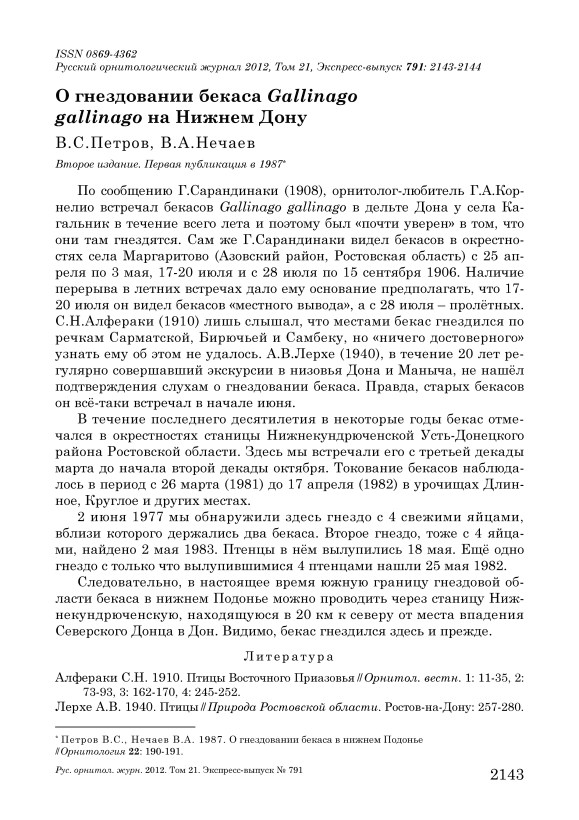 ISSN 0869-4362
Русский орнитологический журнал 2012, Том 21, Экспресс-выпуск 791: 2143-2144

О гнездовании бекаса Gallinago gallinago на Нижнем Дону

В.С.Петров, В.А.Нечаев

Второе издание. Первая публикация в 1987*

По сообщению Г.Сарандинаки (1908), орнитолог-любитель Г.А.Корнелио встречал бекасов Gallinago gallinago в дельте Дона у села Кагальник в течение всего лета и поэтому был «почти уверен» в том, что они там гнездятся. Сам же Г.Сарандинаки видел бекасов в окрестностях села Маргаритово (Азовский район, Ростовская область) с 25 апреля по 3 мая, 17-20 июля и с 28 июля по 15 сентября 1906. Наличие перерыва в летних встречах дало ему основание предполагать, что 17-20 июля он видел бекасов «местного вывода», а с 28 июля – пролётных. С.Н.Алфераки (1910) лишь слышал, что местами бекас гнездился по речкам Сарматской, Бирючьей и Самбеку, но «ничего достоверного» узнать ему об этом не удалось. А.В.Лерхе (1940), в течение 20 лет регулярно совершавший экскурсии в низовья Дона и Маныча, не нашёл подтверждения слухам о гнездовании бекаса. Правда, старых бекасов он всё-таки встречал в начале июня.

В течение последнего десятилетия в некоторые годы бекас отмечался в окрестностях станицы Нижнекундрюченской Усть-Донецкого района Ростовской области. Здесь мы встречали его с третьей декады марта до начала второй декады октября. Токование бекасов наблюдалось в период с 26 марта (1981) до 17 апреля (1982) в урочищах Длинное, Круглое и других местах.

2 июня 1977 мы обнаружили здесь гнездо с 4 свежими яйцами, вблизи которого держались два бекаса. Второе гнездо, тоже с 4 яйцами, найдено 2 мая 1983. Птенцы в нём вылупились 18 мая. Ещё одно гнездо с только что вылупившимися 4 птенцами нашли 25 мая 1982.

Следовательно, в настоящее время южную границу гнездовой области бекаса в нижнем Подонье можно проводить через станицу Нижнекундрюченскую, находящуюся в 20 км к северу от места впадения Северского Донца в Дон. Видимо, бекас гнездился здесь и прежде.

Литература

Алфераки С.Н. 1910. Птицы Восточного Приазовья // Орнитол. вестн. 1: 11-35, 2: 73-93, 3: 162-170, 4: 245-252.
Лерхе А.В. 1940. Птицы // Природа Ростовской области. Ростов-на-Дону: 257-280.

* Петров В.С., Нечаев В.А. 1987. О гнездовании бекаса в нижнем Подонье // Орнитология 22: 190-191.

Рус. орнитол. журн. 2012. Том 21. Экспресс-выпуск № 791    2143